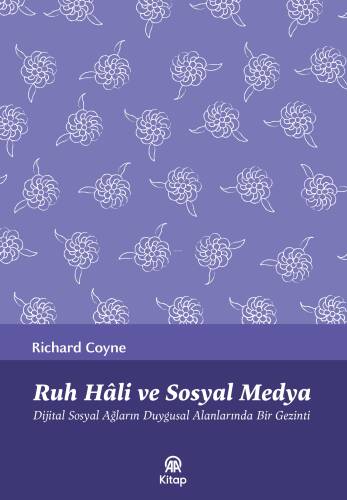 Richard Coyne

Ruh Hâli ve Sosyal Medya

Dijital Sosyal Ağların Duygusal Alanlarında Bir Gezinti

AA

Kitap